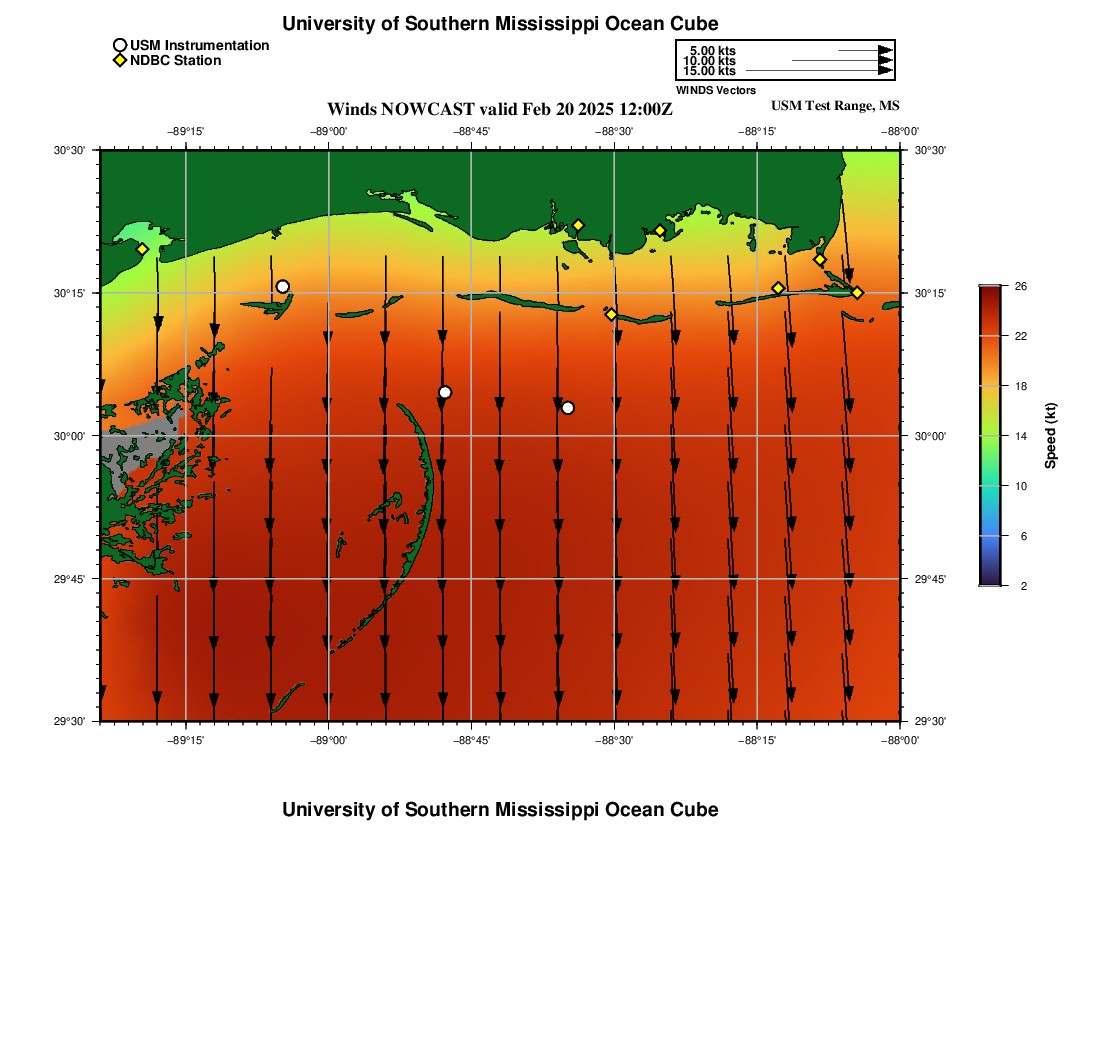 University of Southern Mississippi Ocean Cube

USM Instrumentation
NDBC Station

5.00 kts
10.00 kts
15.00 kts
WINDS Vectors

Winds NOWCAST valid Feb 20 2025 12:00Z
USM Test Range, MS

−89°15' −89°00' −88°45' −88°30' −88°15' −88°00'

30°30'
30°15'
30°00'
29°45'
29°30'

30°30'
30°15'
30°00'
29°45'
29°30'

−89°15' −89°00' −88°45' −88°30' −88°15' −88°00'

26
22
18
14
10
6
2
Speed (kt)

University of Southern Mississippi Ocean Cube